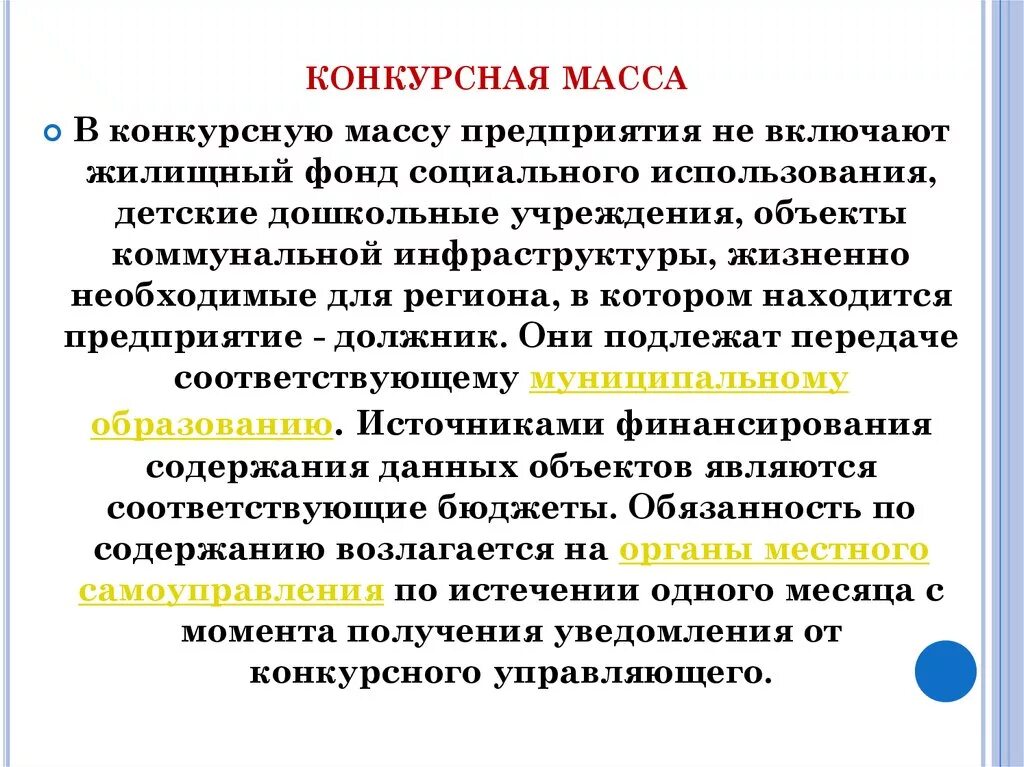 КОНКУРСНАЯ МАССА

В конкурсную массу предприятия не включают жилищный фонд социального использования, детские дошкольные учреждения, объекты коммунальной инфраструктуры, жизненно необходимые для региона, в котором находится предприятие - должник. Они подлежат передаче соответствующему муниципальному образованию. Источниками финансирования содержания данных объектов являются соответствующие бюджеты. Обязанность по содержанию возлагается на органы местного самоуправления по истечении одного месяца с момента получения уведомления от конкурсного управляющего.